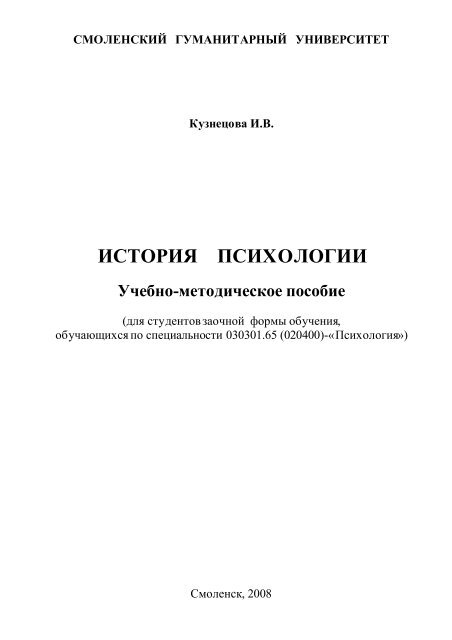 СМОЛЕНСКИЙ ГУМАНИТАРНЫЙ УНИВЕРСИТЕТ

Кузнецова И.В.

ИСТОРИЯ ПСИХОЛОГИИ

Учебно-методическое пособие

(для студентов заочной формы обучения, обучающихся по специальности 030301.65 (020400)-«Психология»)

Смоленск, 2008